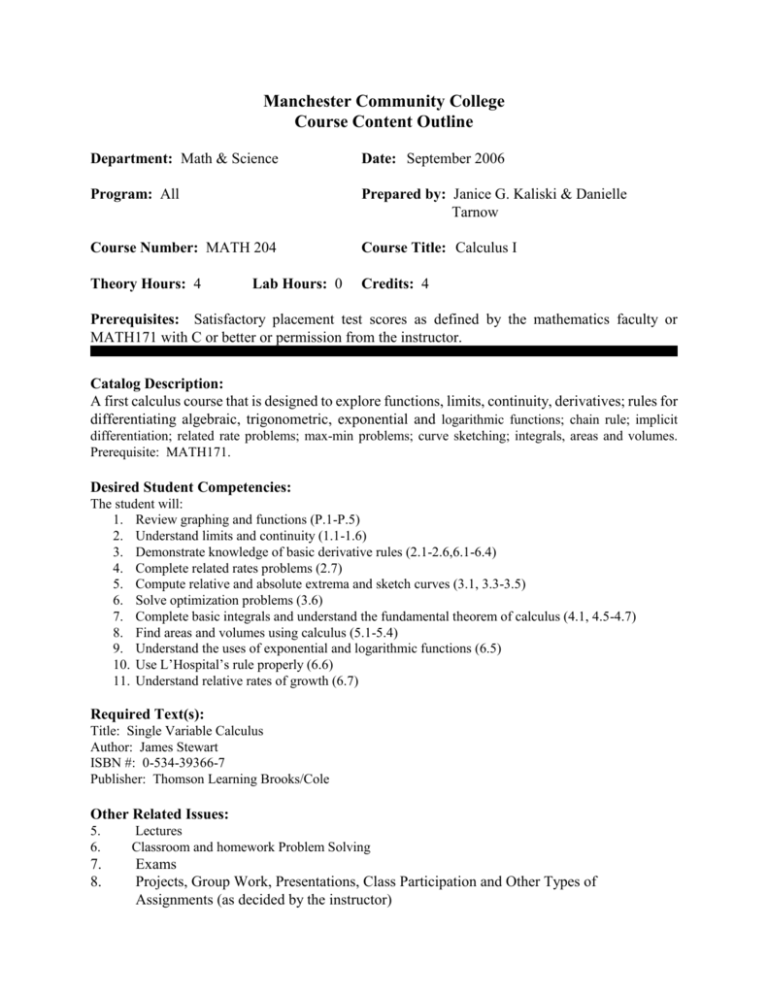 Manchester Community College
Course Content Outline

Department: Math & Science

Date: September 2006

Program: All

Prepared by: Janice G. Kaliski & Danielle Tarnow

Course Number: MATH 204

Course Title: Calculus I

Theory Hours: 4

Lab Hours: 0

Credits: 4

Prerequisites: Satisfactory placement test scores as defined by the mathematics faculty or MATH171 with C or better or permission from the instructor.

Catalog Description:
A first calculus course that is designed to explore functions, limits, continuity, derivatives; rules for differentiating algebraic, trigonometric, exponential and logarithmic functions; chain rule; implicit differentiation; related rate problems; max-min problems; curve sketching; integrals, areas and volumes. Prerequisite: MATH171.

Desired Student Competencies:
The student will:
1. Review graphing and functions (P.1-P.5)
2. Understand limits and continuity (1.1-1.6)
3. Demonstrate knowledge of basic derivative rules (2.1-2.6,6.1-6.4)
4. Complete related rates problems (2.7)
5. Compute relative and absolute extrema and sketch curves (3.1, 3.3-3.5)
6. Solve optimization problems (3.6)
7. Complete basic integrals and understand the fundamental theorem of calculus (4.1, 4.5-4.7)
8. Find areas and volumes using calculus (5.1-5.4)
9. Understand the uses of exponential and logarithmic functions (6.5)
10. Use L'Hospital's rule properly (6.6)
11. Understand relative rates of growth (6.7)

Required Text(s):
Title: Single Variable Calculus
Author: James Stewart
ISBN #: 0-534-39366-7
Publisher: Thomson Learning Brooks/Cole

Other Related Issues:
5. Lectures
6. Classroom and homework Problem Solving
7. Exams
8. Projects, Group Work, Presentations, Class Participation and Other Types of Assignments (as decided by the instructor)